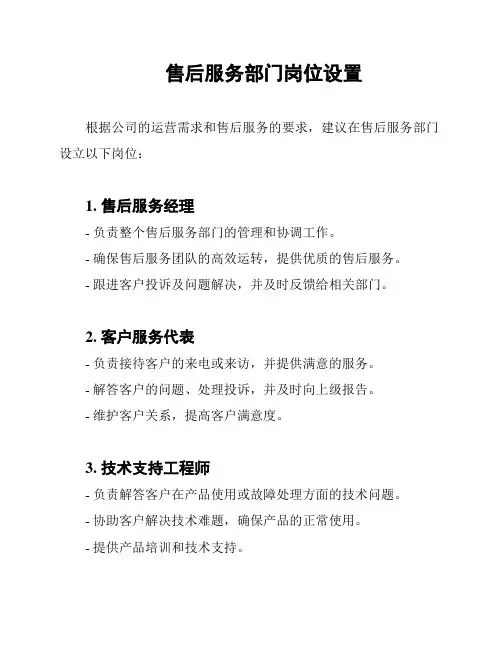 售后服务部门岗位设置

根据公司的运营需求和售后服务的要求，建议在售后服务部门设立以下岗位：

1. 售后服务经理

- 负责整个售后服务部门的管理和协调工作。

- 确保售后服务团队的高效运转，提供优质的售后服务。

- 跟进客户投诉及问题解决，并及时反馈给相关部门。

2. 客户服务代表

- 负责接待客户的来电或来访，并提供满意的服务。

- 解答客户的问题、处理投诉，并及时向上级报告。

- 维护客户关系，提高客户满意度。

3. 技术支持工程师

- 负责解答客户在产品使用或故障处理方面的技术问题。

- 协助客户解决技术难题，确保产品的正常使用。

- 提供产品培训和技术支持。